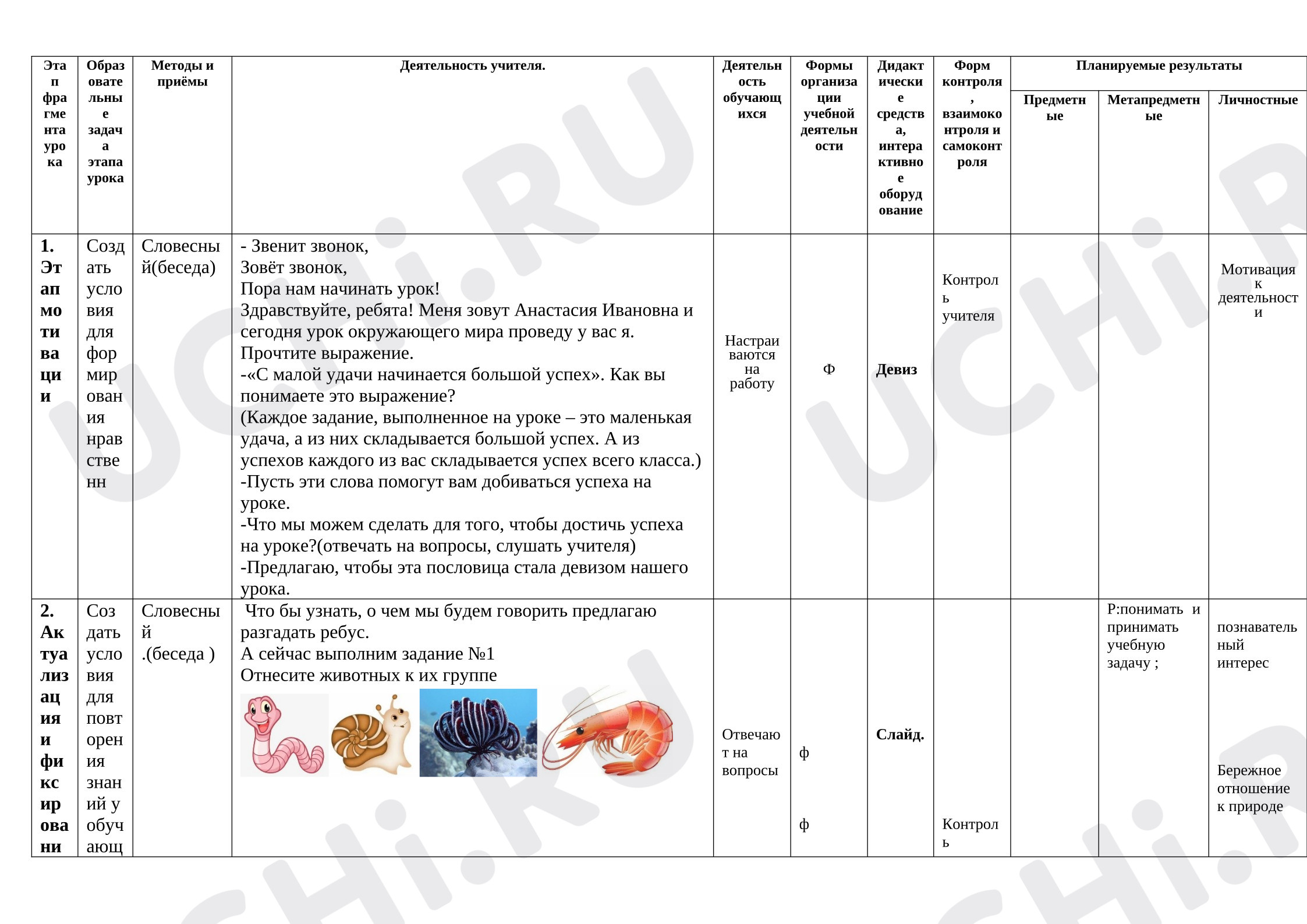 | Этап фрагмента урока | Образовательные задача этапа урока | Методы и приёмы | Деятельность учителя. | Деятельность обучающихся | Формы организации учебной деятельности | Дидактические средства, интерактивное оборудование | Форм контроля, взаимоконтроля и самоконтроля | Планируемые результаты | | |
|---|---|---|---|---|---|---|---|---|---|---|
| | | | | | | | | Предметные | Метапредметные | Личностные |
| 1. Этап мотивации | Создать условия для формирования нравственн | Словесный(беседа) | - Звенит звонок, Зовёт звонок, Пора нам начинать урок! Здравствуйте, ребята! Меня зовут Анастасия Ивановна и сегодня урок окружающего мира проведу у вас я. Прочтите выражение. -«С малой удачи начинается большой успех». Как вы понимаете это выражение? (Каждое задание, выполненное на уроке – это маленькая удача, а из них складывается большой успех. А из успехов каждого из вас складывается успех всего класса.) -Пусть эти слова помогут вам добиваться успеха на уроке. -Что мы можем сделать для того, чтобы достичь успеха на уроке?(отвечать на вопросы, слушать учителя) -Предлагаю, чтобы эта пословица стала девизом нашего урока. | Настраиваются на работу | Ф | Девиз | Контроль учителя | | | Мотивация к деятельности |
| 2. Актуализация и фиксировани | Создать условия для повторения знаний у обучающ | Словесный .(беседа ) | Что бы узнать, о чем мы будем говорить предлагаю разгадать ребус. А сейчас выполним задание №1 Отнесите животных к их группе | Отвечают на вопросы | ф ф | Слайд. | Контроль | | Р:понимать и принимать учебную задачу ; | познавательный интерес Бережное отношение к природе |

UCHi.RU